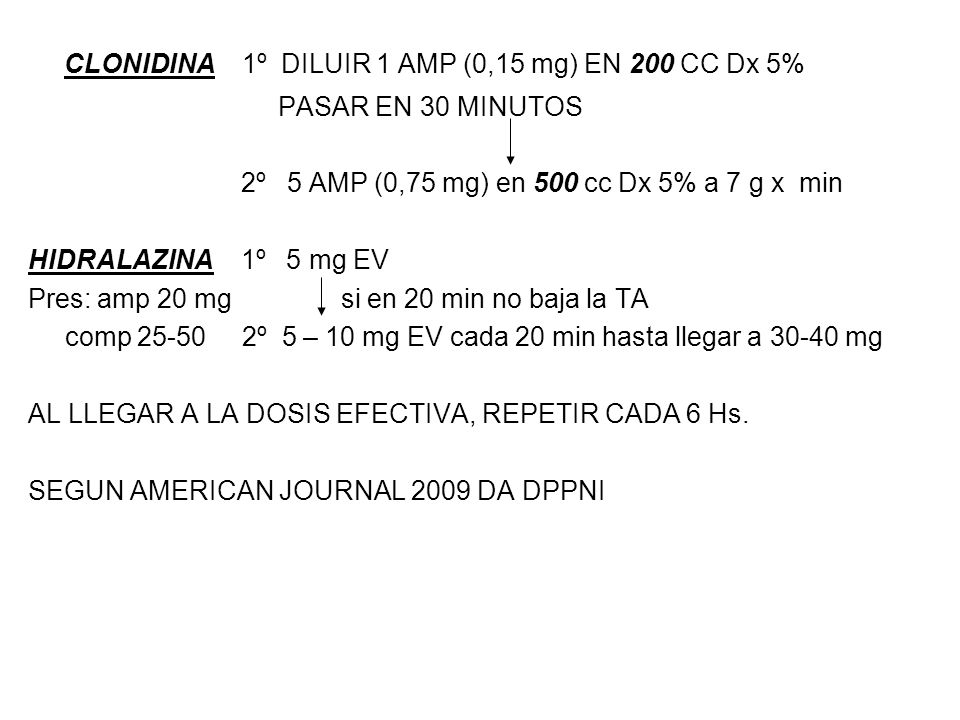 CLONIDINA 1º DILUIR 1 AMP (0,15 mg) EN 200 CC Dx 5%

PASAR EN 30 MINUTOS

2º 5 AMP (0,75 mg) en 500 cc Dx 5% a 7 g x min

HIDRALAZINA 1º 5 mg EV

Pres: amp 20 mg si en 20 min no baja la TA

comp 25-50 2º 5 – 10 mg EV cada 20 min hasta llegar a 30-40 mg

AL LLEGAR A LA DOSIS EFECTIVA, REPETIR CADA 6 Hs.

SEGUN AMERICAN JOURNAL 2009 DA DPPNI